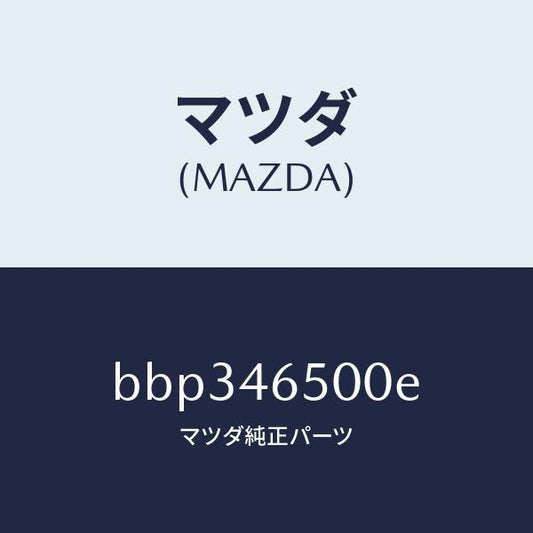 マツダ
(MAZDA)

bbp346500e

マツダ純正パーツ